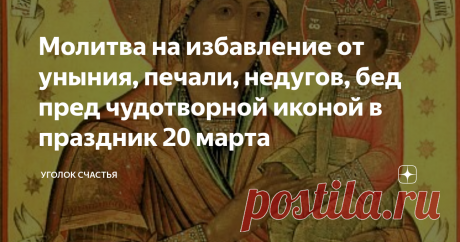 Молитва на избавление от уныния, печали, недугов, бед пред чудотворной иконой в праздник 20 марта

УГОЛОК СЧАСТЬЯ

postila.ru